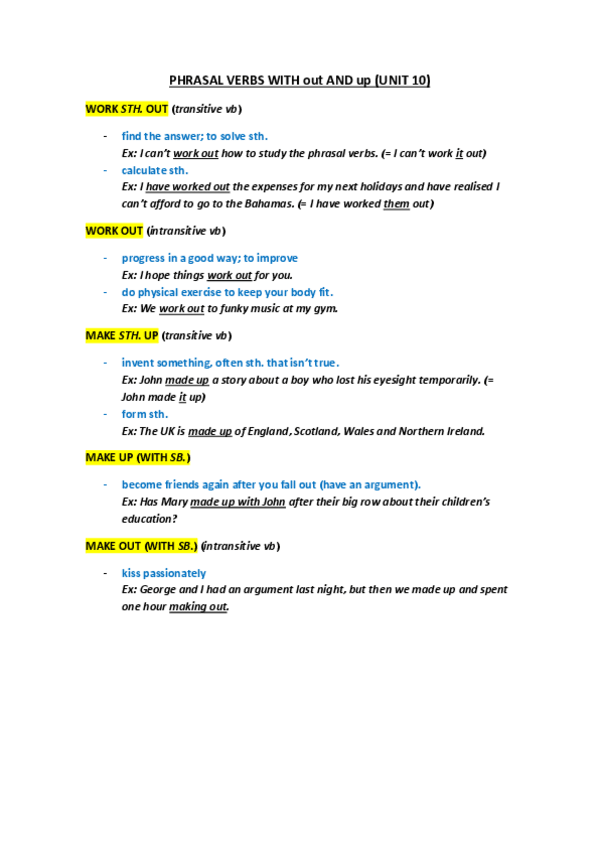 PHRASAL VERBS WITH out AND up (UNIT 10)

WORK STH. OUT (transitive vb)

- find the answer; to solve sth.
Ex: I can't work out how to study the phrasal verbs. (= I can't work it out)
- calculate sth.
Ex: I have worked out the expenses for my next holidays and have realised I can't afford to go to the Bahamas. (= I have worked them out)

WORK OUT (intransitive vb)

- progress in a good way; to improve
Ex: I hope things work out for you.
- do physical exercise to keep your body fit.
Ex: We work out to funky music at my gym.

MAKE STH. UP (transitive vb)

- invent something, often sth. that isn't true.
Ex: John made up a story about a boy who lost his eyesight temporarily. (= John made it up)
- form sth.
Ex: The UK is made up of England, Scotland, Wales and Northern Ireland.

MAKE UP (WITH SB.)

- become friends again after you fall out (have an argument).
Ex: Has Mary made up with John after their big row about their children's education?

MAKE OUT (WITH SB.) (intransitive vb)

- kiss passionately
Ex: George and I had an argument last night, but then we made up and spent one hour making out.